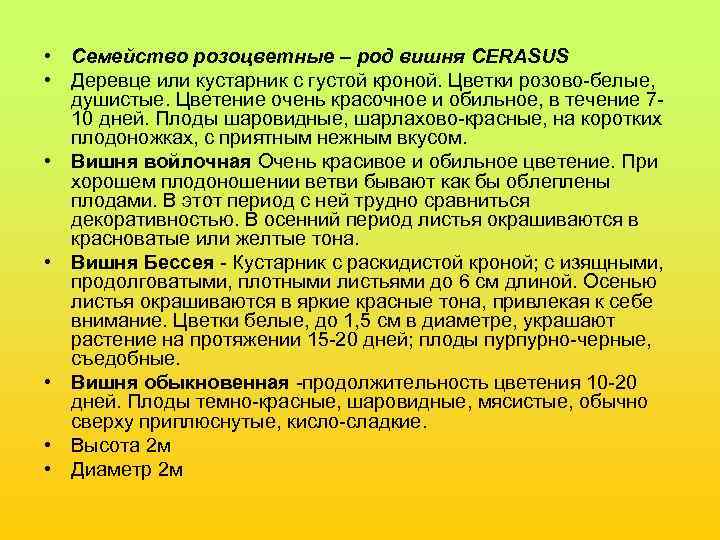 • Семейство розоцветные – род вишня CERASUS

• Деревце или кустарник с густой кроной. Цветки розово-белые, душистые. Цветение очень красочное и обильное, в течение 7-10 дней. Плоды шаровидные, шарлахово-красные, на коротких плодоножках, с приятным нежным вкусом.

• Вишня войлочная Очень красивое и обильное цветение. При хорошем плодоношении ветви бывают как бы облеплены плодами. В этот период с ней трудно сравниться декоративностью. В осенний период листья окрашиваются в красноватые или желтые тона.

• Вишня Бессея - Кустарник с раскидистой кроной; с изящными, продолговатыми, плотными листьями до 6 см длиной. Осенью листья окрашиваются в яркие красные тона, привлекая к себе внимание. Цветки белые, до 1,5 см в диаметре, украшают растение на протяжении 15-20 дней; плоды пурпурно-черные, съедобные.

• Вишня обыкновенная -продолжительность цветения 10-20 дней. Плоды темно-красные, шаровидные, мясистые, обычно сверху приплюснутые, кисло-сладкие.

• Высота 2м

• Диаметр 2м